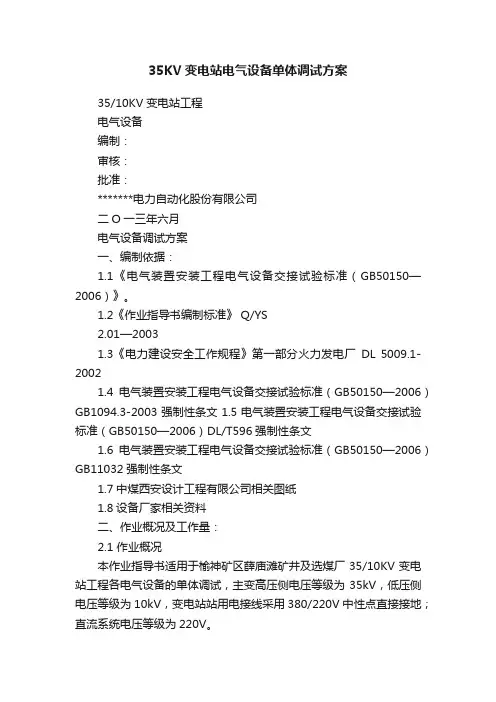 35KV 变电站电气设备单体调试方案

35/10KV 变电站工程

电气设备

编制：

审核：

批准：

*******电力自动化股份有限公司

二 O 一三年六月

电气设备调试方案

一、编制依据：

1.1《电气装置安装工程电气设备交接试验标准（GB50150—2006）》。

1.2《作业指导书编制标准》 Q/YS

2.01—2003

1.3《电力建设安全工作规程》第一部分火力发电厂 DL 5009.1-2002

1.4 电气装置安装工程电气设备交接试验标准（GB50150—2006）GB1094.3-2003 强制性条文 1.5 电气装置安装工程电气设备交接试验标准（GB50150—2006）DL/T596 强制性条文

1.6 电气装置安装工程电气设备交接试验标准（GB50150—2006）GB11032 强制性条文

1.7 中煤西安设计工程有限公司相关图纸

1.8 设备厂家相关资料

二、作业概况及工作量：

2.1 作业概况

本作业指导书适用于榆神矿区薛庙滩矿井及选煤厂 35/10KV 变电站工程各电气设备的单体调试，主变高压侧电压等级为 35kV，低压侧电压等级为 10kV，变电站站用电接线采用 380/220V 中性点直接接地；直流系统电压等级为 220V。